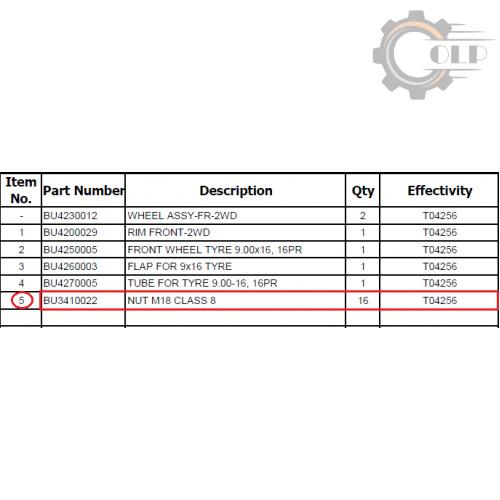 OLP

| Item No. | Part Number | Description | Qty | Effectivity |
|---|---|---|---|---|
| - | BU4230012 | WHEEL ASSY-FR-2WD | 2 | T04256 |
| 1 | BU4200029 | RIM FRONT-2WD | 1 | T04256 |
| 2 | BU4250005 | FRONT WHEEL TYRE 9.00x16, 16PR | 1 | T04256 |
| 3 | BU4260003 | FLAP FOR 9x16 TYRE | 1 | T04256 |
| 4 | BU4270005 | TUBE FOR TYRE 9.00-16, 16PR | 1 | T04256 |
| 5 | BU3410022 | NUT M18 CLASS 8 | 16 | T04256 |
| | | | | |